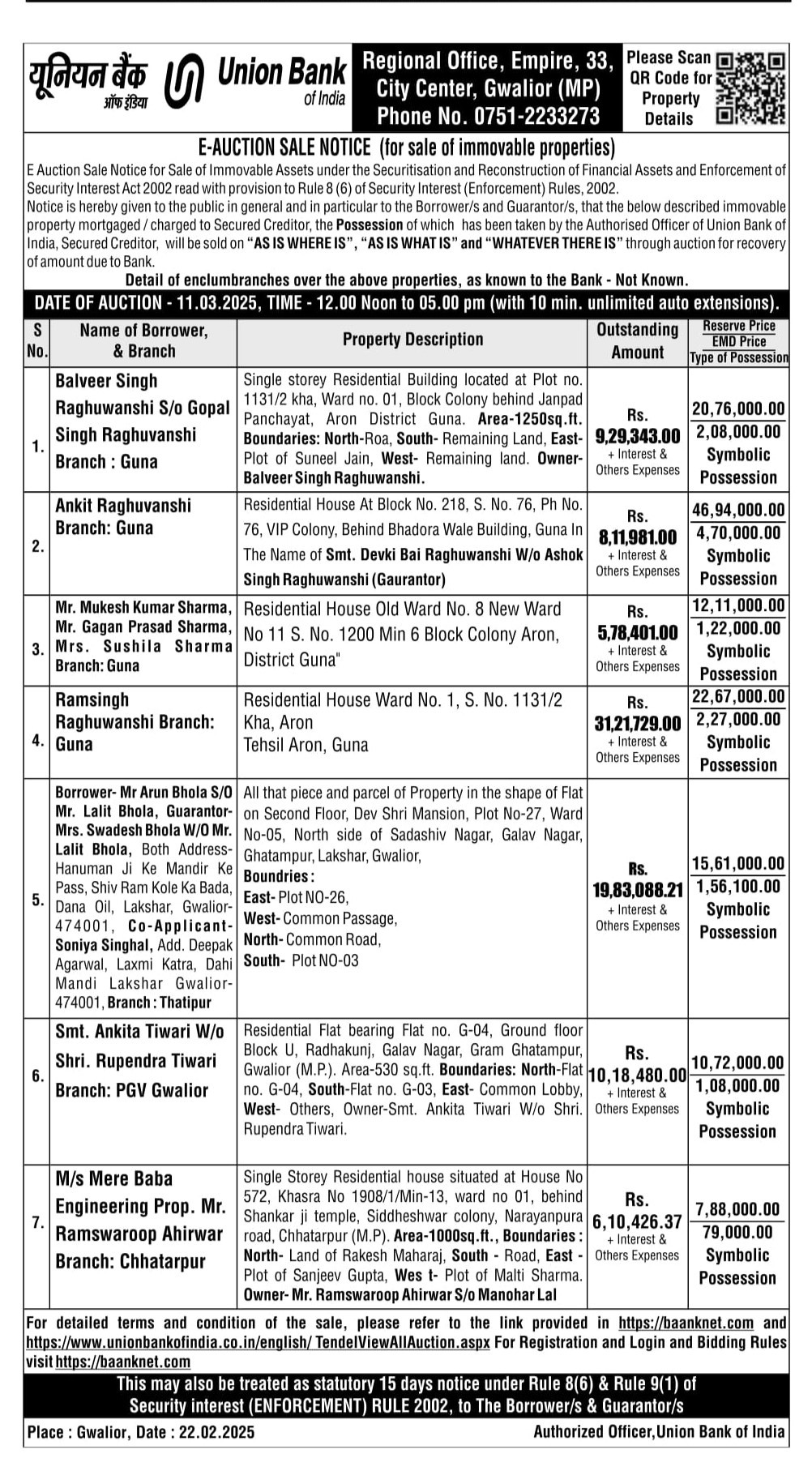 यूनियन बैंक ऑफ इंडिया Union Bank of India

Regional Office, Empire, 33, City Center, Gwalior (MP) Phone No. 0751-2233273

Please Scan QR Code for Property Details

E-AUCTION SALE NOTICE (for sale of immovable properties)

E Auction Sale Notice for Sale of Immovable Assets under the Securitisation and Reconstruction of Financial Assets and Enforcement of Security Interest Act 2002 read with provision to Rule 8 (6) of Security Interest (Enforcement) Rules, 2002.

Notice is hereby given to the public in general and in particular to the Borrower/s and Guarantor/s, that the below described immovable property mortgaged / charged to Secured Creditor, the Possession of which has been taken by the Authorised Officer of Union Bank of India, Secured Creditor, will be sold on "AS IS WHERE IS", "AS IS WHAT IS" and "WHATEVER THERE IS" through auction for recovery of amount due to Bank.

Detail of enclumbranches over the above properties, as known to the Bank - Not Known.

DATE OF AUCTION - 11.03.2025, TIME - 12.00 Noon to 05.00 pm (with 10 min. unlimited auto extensions).

| S No. | Name of Borrower, & Branch | Property Description | Outstanding Amount | Reserve Price EMD Price Type of Possession |
|---|---|---|---|---|
| 1. | Balveer Singh Raghuwanshi S/o Gopal Singh Raghuvanshi Branch : Guna | Single storey Residential Building located at Plot no. 1131/2 kha, Ward no. 01, Block Colony behind Janpad Panchayat, Aron District Guna. Area-1250sq.ft. Boundaries: North-Roa, South- Remaining Land, East- Plot of Suneel Jain, West- Remaining land. Owner- Balveer Singh Raghuwanshi. | Rs. 9,29,343.00 + Interest & Others Expenses | 20,76,000.00 2,08,000.00 Symbolic Possession |
| 2. | Ankit Raghuvanshi Branch: Guna | Residential House At Block No. 218, S. No. 76, Ph No. 76, VIP Colony, Behind Bhadora Wale Building, Guna In The Name of Smt. Devki Bai Raghuwanshi W/o Ashok Singh Raghuwanshi (Gaurantor) | Rs. 8,11,981.00 + Interest & Others Expenses | 46,94,000.00 4,70,000.00 Symbolic Possession |
| 3. | Mr. Mukesh Kumar Sharma, Mr. Gagan Prasad Sharma, Mrs. Sushila Sharma Branch: Guna | Residential House Old Ward No. 8 New Ward No 11 S. No. 1200 Min 6 Block Colony Aron, District Guna" | Rs. 5,78,401.00 + Interest & Others Expenses | 12,11,000.00 1,22,000.00 Symbolic Possession |
| 4. | Ramsingh Raghuwanshi Branch: Guna | Residential House Ward No. 1, S. No. 1131/2 Kha, Aron Tehsil Aron, Guna | Rs. 31,21,729.00 + Interest & Others Expenses | 22,67,000.00 2,27,000.00 Symbolic Possession |
| 5. | Borrower- Mr Arun Bhola S/O Mr. Lalit Bhola, Guarantor- Mrs. Swadesh Bhola W/O Mr. Lalit Bhola, Both Address- Hanuman Ji Ke Mandir Ke Pass, Shiv Ram Kole Ka Bada, Dana Oil, Lakshar, Gwalior-474001, Co-Applicant- Soniya Singhal, Add. Deepak Agarwal, Laxmi Katra, Dahi Mandi Lakshar Gwalior-474001, Branch : Thatipur | All that piece and parcel of Property in the shape of Flat on Second Floor, Dev Shri Mansion, Plot No-27, Ward No-05, North side of Sadashiv Nagar, Galav Nagar, Ghatampur, Lakshar, Gwalior, Boundries : East- Plot NO-26, West- Common Passage, North- Common Road, South- Plot NO-03 | Rs. 19,83,088.21 + Interest & Others Expenses | 15,61,000.00 1,56,100.00 Symbolic Possession |
| 6. | Smt. Ankita Tiwari W/o Shri. Rupendra Tiwari Branch: PGV Gwalior | Residential Flat bearing Flat no. G-04, Ground floor Block U, Radhakunj, Galav Nagar, Gram Ghatampur, Gwalior (M.P.). Area-530 sq.ft. Boundaries: North-Flat no. G-04, South-Flat no. G-03, East- Common Lobby, West- Others, Owner-Smt. Ankita Tiwari W/o Shri. Rupendra Tiwari. | Rs. 10,18,480.00 + Interest & Others Expenses | 10,72,000.00 1,08,000.00 Symbolic Possession |
| 7. | M/s Mere Baba Engineering Prop. Mr. Ramswaroop Ahirwar Branch: Chhatarpur | Single Storey Residential house situated at House No 572, Khasra No 1908/1/Min-13, ward no 01, behind Shankar ji temple, Siddheshwar colony, Narayanpura road, Chhatarpur (M.P). Area-1000sq.ft., Boundaries : North- Land of Rakesh Maharaj, South - Road, East - Plot of Sanjeev Gupta, Wes t- Plot of Malti Sharma. Owner- Mr. Ramswaroop Ahirwar S/o Manohar Lal | Rs. 6,10,426.37 + Interest & Others Expenses | 7,88,000.00 79,000.00 Symbolic Possession |

For detailed terms and condition of the sale, please refer to the link provided in https://baanknet.com and https://www.unionbankofindia.co.in/english/ TendelViewAllAuction.aspx For Registration and Login and Bidding Rules visit https://baanknet.com

This may also be treated as statutory 15 days notice under Rule 8(6) & Rule 9(1) of Security interest (ENFORCEMENT) RULE 2002, to The Borrower/s & Guarantor/s

Place : Gwalior, Date : 22.02.2025

Authorized Officer,Union Bank of India